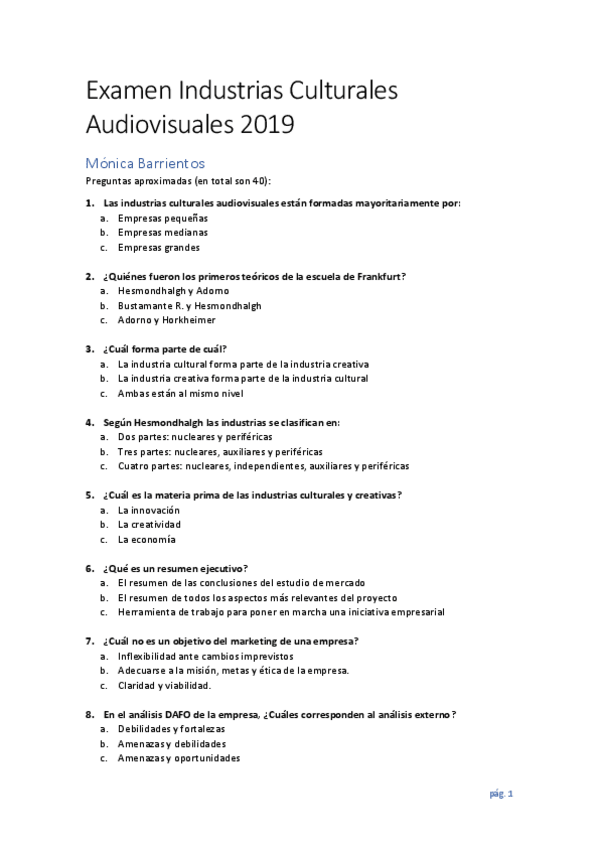 Examen Industrias Culturales Audiovisuales 2019

Mónica Barrientos

Preguntas aproximadas (en total son 40):

1. Las industrias culturales audiovisuales están formadas mayoritariamente por:
a. Empresas pequeñas
b. Empresas medianas
c. Empresas grandes

2. ¿Quiénes fueron los primeros teóricos de la escuela de Frankfurt?
a. Hesmondhalgh y Adorno
b. Bustamante R. y Hesmondhalgh
c. Adorno y Horkheimer

3. ¿Cuál forma parte de cuál?
a. La industria cultural forma parte de la industria creativa
b. La industria creativa forma parte de la industria cultural
c. Ambas están al mismo nivel

4. Según Hesmondhalgh las industrias se clasifican en:
a. Dos partes: nucleares y periféricas
b. Tres partes: nucleares, auxiliares y periféricas
c. Cuatro partes: nucleares, independientes, auxiliares y periféricas

5. ¿Cuál es la materia prima de las industrias culturales y creativas?
a. La innovación
b. La creatividad
c. La economía

6. ¿Qué es un resumen ejecutivo?
a. El resumen de las conclusiones del estudio de mercado
b. El resumen de todos los aspectos más relevantes del proyecto
c. Herramienta de trabajo para poner en marcha una iniciativa empresarial

7. ¿Cuál no es un objetivo del marketing de una empresa?
a. Inflexibilidad ante cambios imprevistos
b. Adecuarse a la misión, metas y ética de la empresa.
c. Claridad y viabilidad.

8. En el análisis DAFO de la empresa, ¿Cuáles corresponden al análisis externo?
a. Debilidades y fortalezas
b. Amenazas y debilidades
c. Amenazas y oportunidades

pág. 1